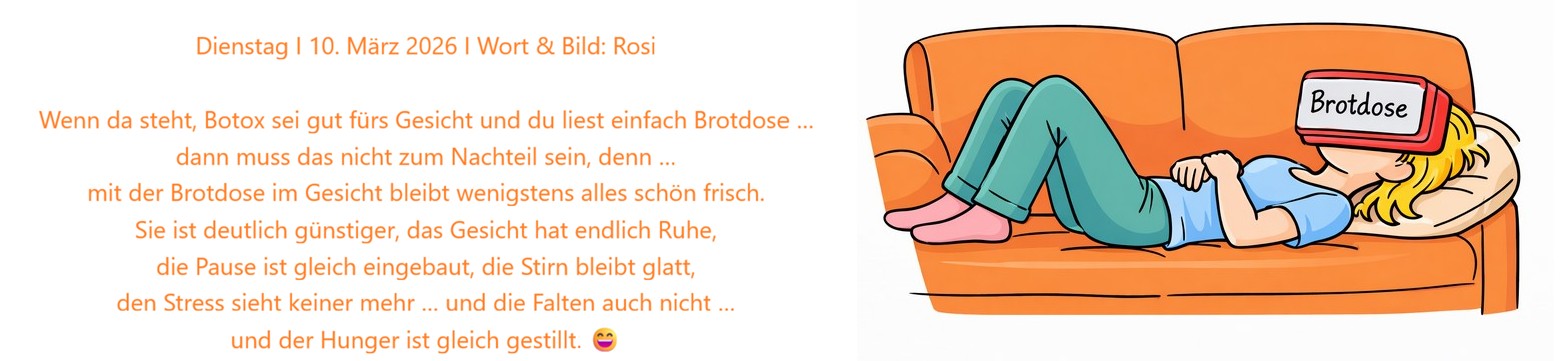 Dienstag I 10. März 2026 I Wort & Bild: Rosi

Wenn da steht, Botox sei gut fürs Gesicht und du liest einfach Brotdose ...
dann muss das nicht zum Nachteil sein, denn ...
mit der Brotdose im Gesicht bleibt wenigstens alles schön frisch.
Sie ist deutlich günstiger, das Gesicht hat endlich Ruhe,
die Pause ist gleich eingebaut, die Stirn bleibt glatt,
den Stress sieht keiner mehr ... und die Falten auch nicht ...
und der Hunger ist gleich gestillt. 😄

Brotdose